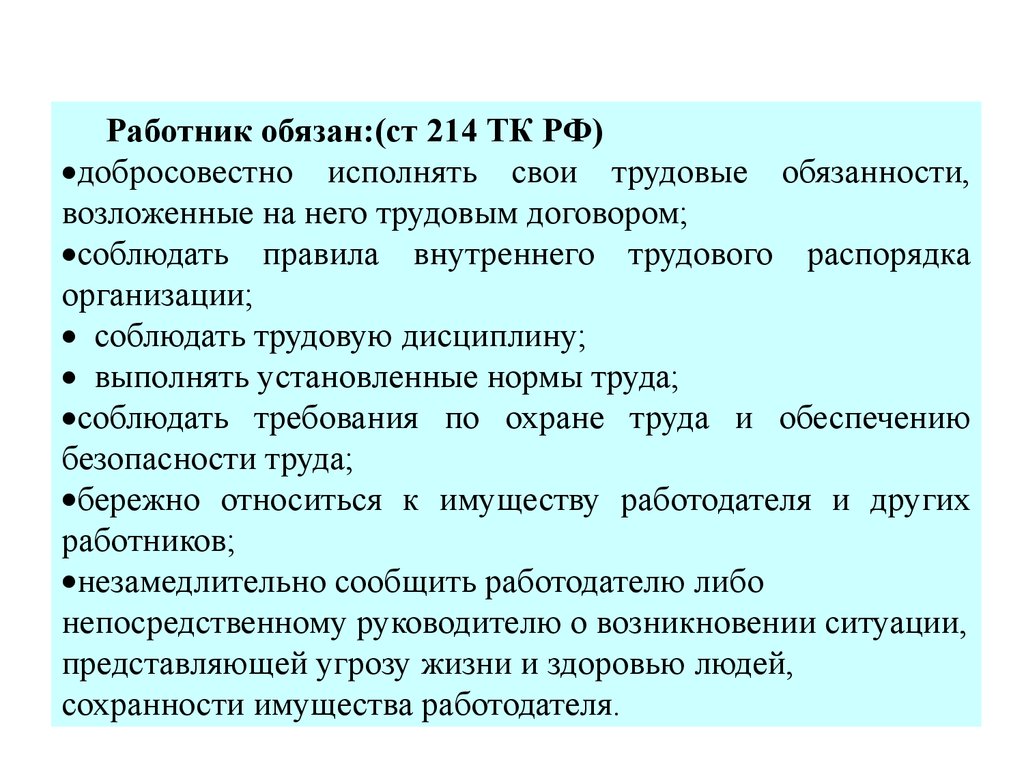 Работник обязан:(ст 214 ТК РФ)

•добросовестно исполнять свои трудовые обязанности, возложенные на него трудовым договором;

•соблюдать правила внутреннего трудового распорядка организации;

• соблюдать трудовую дисциплину;

• выполнять установленные нормы труда;

•соблюдать требования по охране труда и обеспечению безопасности труда;

•бережно относиться к имуществу работодателя и других работников;

•незамедлительно сообщить работодателю либо непосредственному руководителю о возникновении ситуации, представляющей угрозу жизни и здоровью людей, сохранности имущества работодателя.